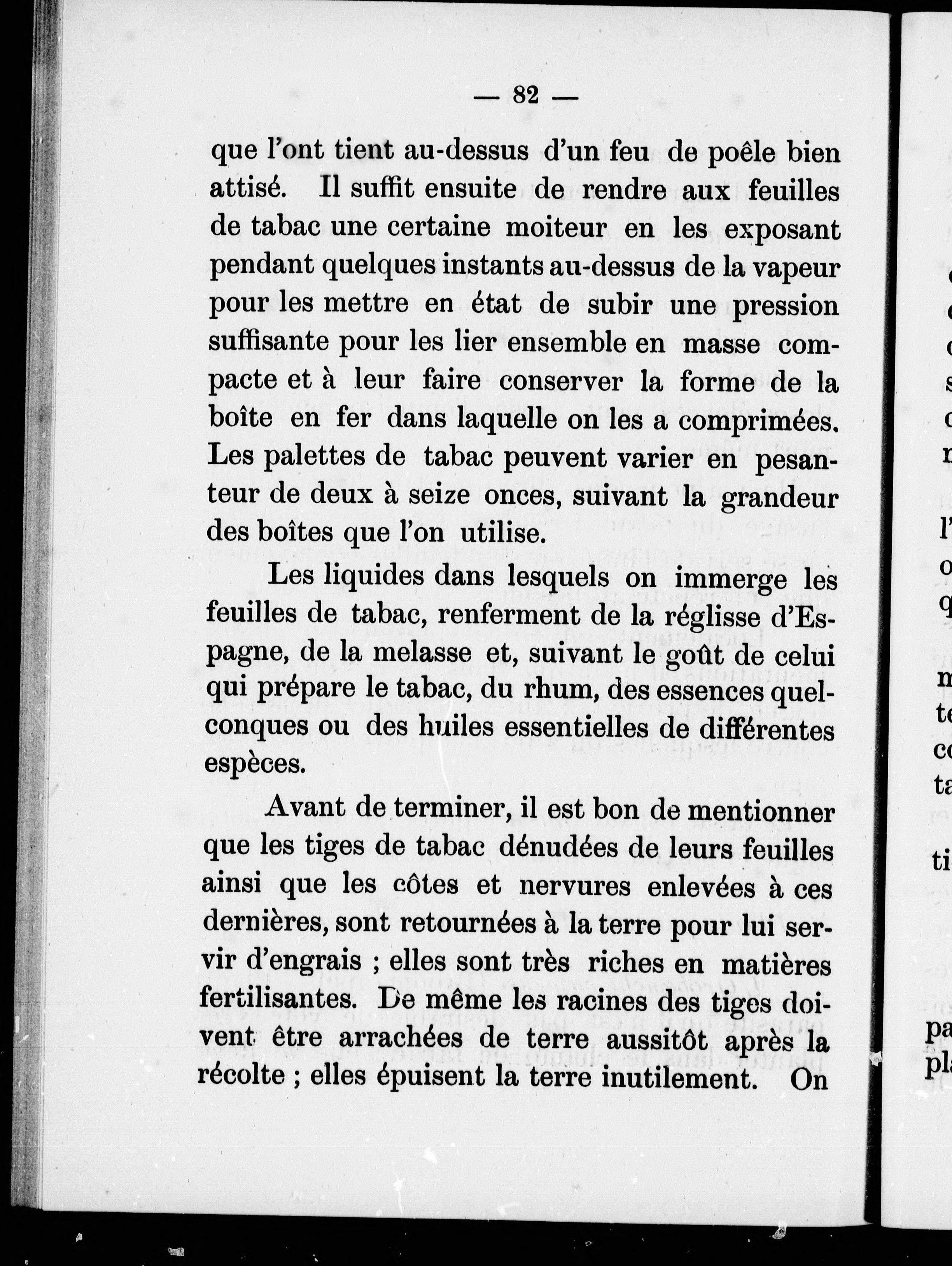 — 82 —

que l'ont tient au-dessus d'un feu de poêle bien attisé. Il suffit ensuite de rendre aux feuilles de tabac une certaine moiteur en les exposant pendant quelques instants au-dessus de la vapeur pour les mettre en état de subir une pression suffisante pour les lier ensemble en masse compacte et à leur faire conserver la forme de la boîte en fer dans laquelle on les a comprimées. Les palettes de tabac peuvent varier en pesanteur de deux à seize onces, suivant la grandeur des boîtes que l'on utilise.

Les liquides dans lesquels on immerge les feuilles de tabac, renferment de la réglisse d'Espagne, de la melasse et, suivant le goût de celui qui prépare le tabac, du rhum, des essences quelconques ou des huiles essentielles de différentes espèces.

Avant de terminer, il est bon de mentionner que les tiges de tabac dénudées de leurs feuilles ainsi que les côtes et nervures enlevées à ces dernières, sont retournées à la terre pour lui servir d'engrais ; elles sont très riches en matières fertilisantes. De même les racines des tiges doivent être arrachées de terre aussitôt après la récolte ; elles épuisent la terre inutilement. On